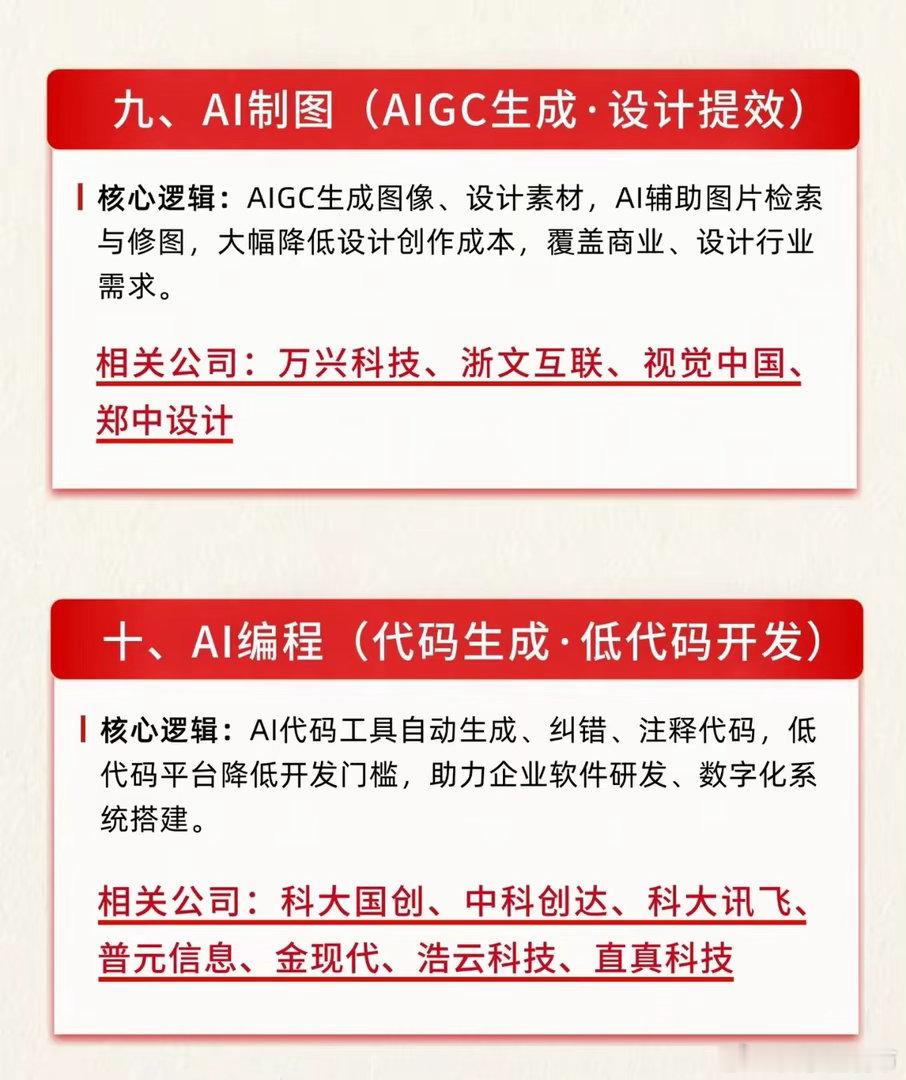 九、AI制图（AIGC生成·设计提效）

核心逻辑：AIGC生成图像、设计素材，AI辅助图片检索与修图，大幅降低设计创作成本，覆盖商业、设计行业需求。

相关公司：万兴科技、浙文互联、视觉中国、郑中设计

十、AI编程（代码生成·低代码开发）

核心逻辑：AI代码工具自动生成、纠错、注释代码，低代码平台降低开发门槛，助力企业软件研发、数字化系统搭建。

相关公司：科大国创、中科创达、科大讯飞、普元信息、金现代、浩云科技、直真科技